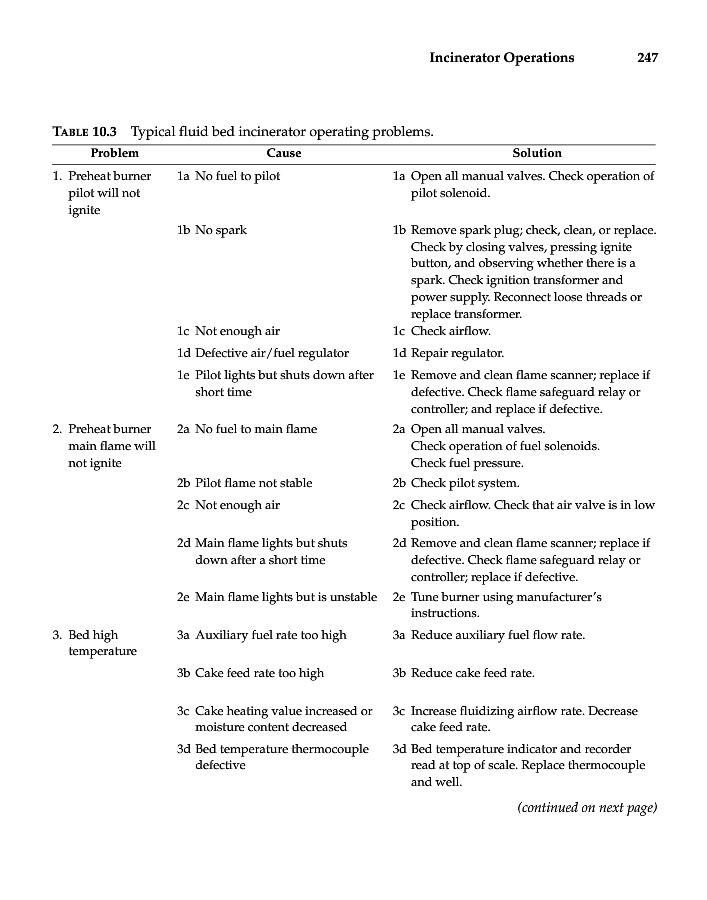 Incinerator Operations 247

TABLE 10.3 Typical fluid bed incinerator operating problems.

| Problem | Cause | Solution |
|---|---|---|
| 1. Preheat burner pilot will not ignite | 1a No fuel to pilot | 1a Open all manual valves. Check operation of pilot solenoid. |
| | 1b No spark | 1b Remove spark plug; check, clean, or replace. Check by closing valves, pressing ignite button, and observing whether there is a spark. Check ignition transformer and power supply. Reconnect loose threads or replace transformer. |
| | 1c Not enough air | 1c Check airflow. |
| | 1d Defective air/fuel regulator | 1d Repair regulator. |
| | 1e Pilot lights but shuts down after short time | 1e Remove and clean flame scanner; replace if defective. Check flame safeguard relay or controller; and replace if defective. |
| 2. Preheat burner main flame will not ignite | 2a No fuel to main flame | 2a Open all manual valves. Check operation of fuel solenoids. Check fuel pressure. |
| | 2b Pilot flame not stable | 2b Check pilot system. |
| | 2c Not enough air | 2c Check airflow. Check that air valve is in low position. |
| | 2d Main flame lights but shuts down after a short time | 2d Remove and clean flame scanner; replace if defective. Check flame safeguard relay or controller; replace if defective. |
| | 2e Main flame lights but is unstable | 2e Tune burner using manufacturer's instructions. |
| 3. Bed high temperature | 3a Auxiliary fuel rate too high | 3a Reduce auxiliary fuel flow rate. |
| | 3b Cake feed rate too high | 3b Reduce cake feed rate. |
| | 3c Cake heating value increased or moisture content decreased | 3c Increase fluidizing airflow rate. Decrease cake feed rate. |
| | 3d Bed temperature thermocouple defective | 3d Bed temperature indicator and recorder read at top of scale. Replace thermocouple and well. |

(continued on next page)